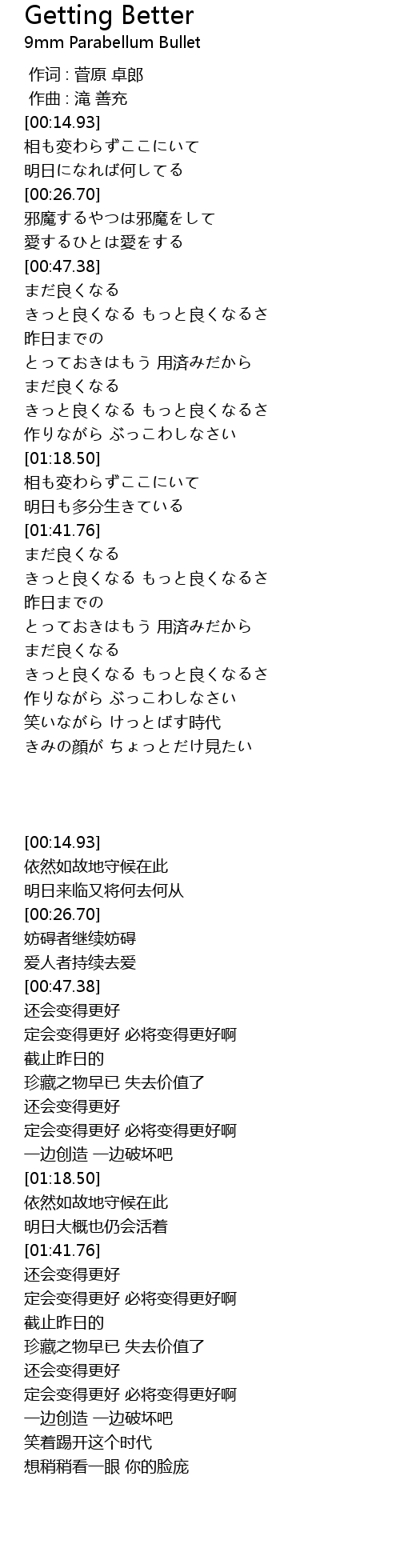 Getting Better
9mm Parabellum Bullet

作词 : 菅原 卓郎
作曲 : 滝 善充
[00:14.93]
相も変わらずここにいて
明日になれば何してる
[00:26.70]
邪魔するやつは邪魔をして
愛するひとは愛をする
[00:47.38]
まだ良くなる
きっと良くなる もっと良くなるさ
昨日までの
とっておきはもう 用済みだから
まだ良くなる
きっと良くなる もっと良くなるさ
作りながら ぶっこわしなさい
[01:18.50]
相も変わらずここにいて
明日も多分生きている
[01:41.76]
まだ良くなる
きっと良くなる もっと良くなるさ
昨日までの
とっておきはもう 用済みだから
まだ良くなる
きっと良くなる もっと良くなるさ
作りながら ぶっこわしなさい
笑いながら けっとばす時代
きみの顔が ちょっとだけ見たい

[00:14.93]
依然如故地守候在此
明日来临又将何去何从
[00:26.70]
妨碍者继续妨碍
爱人者持续去爱
[00:47.38]
还会变得更好
定会变得更好 必将变得更好啊
截止昨日的
珍藏之物早已 失去价值了
还会变得更好
定会变得更好 必将变得更好啊
一边创造 一边破坏吧
[01:18.50]
依然如故地守候在此
明日大概也仍会活着
[01:41.76]
还会变得更好
定会变得更好 必将变得更好啊
截止昨日的
珍藏之物早已 失去价值了
还会变得更好
定会变得更好 必将变得更好啊
一边创造 一边破坏吧
笑着踢开这个时代
想稍稍看一眼 你的脸庞